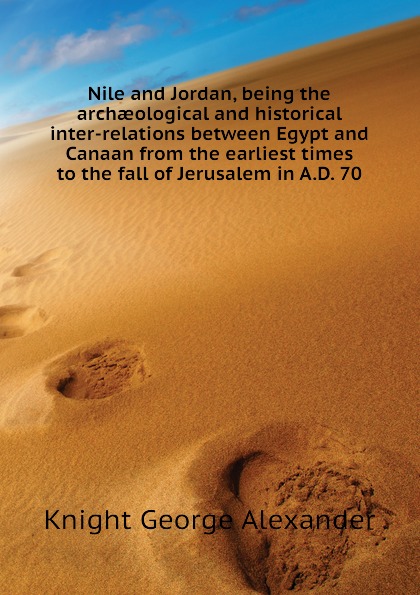 Nile and Jordan, being the archæological and historical inter-relations between Egypt and Canaan from the earliest times to the fall of Jerusalem in A.D. 70

Knight George Alexander